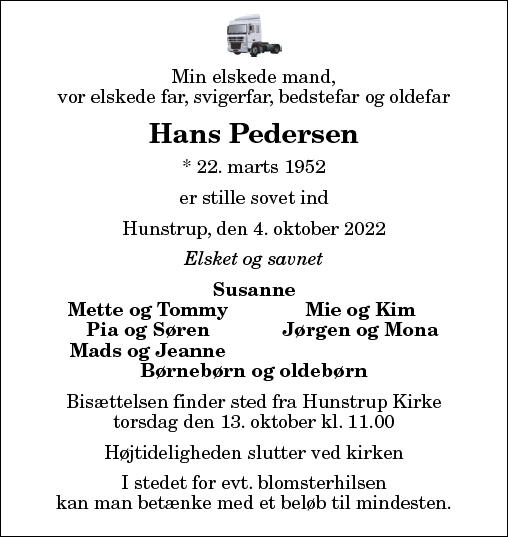 Min elskede mand,
vor elskede far, svigerfar, bedstefar og oldefar

Hans Pedersen

* 22. marts 1952

er stille sovet ind

Hunstrup, den 4. oktober 2022

Elsket og savnet

Susanne

Mette og Tommy
Pia og Søren
Mads og Jeanne

Mie og Kim
Jørgen og Mona

Børnebørn og oldebørn

Bisættelsen finder sted fra Hunstrup Kirke
torsdag den 13. oktober kl. 11.00

Højtideligheden slutter ved kirken

I stedet for evt. blomsterhilsen
kan man betænke med et beløb til mindesten.